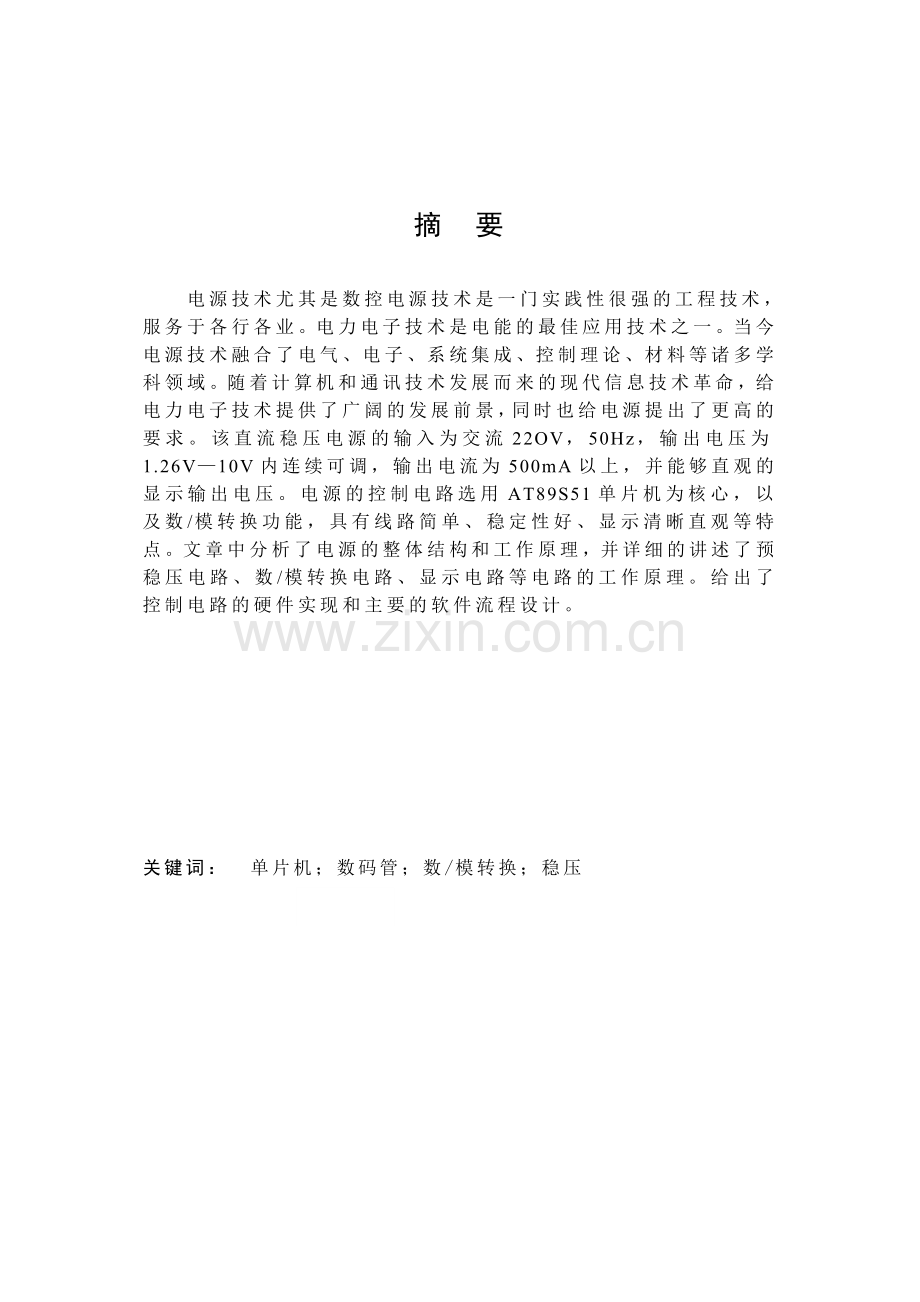 摘　要

电源技术尤其是数控电源技术是一门实践性很强的工程技术，服务于各行各业。电力电子技术是电能的最佳应用技术之一。当今电源技术融合了电气、电子、系统集成、控制理论、材料等诸多学科领域。随着计算机和通讯技术发展而来的现代信息技术革命，给电力电子技术提供了广阔的发展前景，同时也给电源提出了更高的要求。该直流稳压电源的输入为交流 22OV，50Hz，输出电压为 1.26V—10V 内连续可调，输出电流为 500mA 以上，并能够直观的显示输出电压。电源的控制电路选用 AT89S51 单片机为核心，以及数/模转换功能，具有线路简单、稳定性好、显示清晰直观等特点。文章中分析了电源的整体结构和工作原理，并详细的讲述了预稳压电路、数/模转换电路、显示电路等电路的工作原理。给出了控制电路的硬件实现和主要的软件流程设计。

www.zixin.com.cn

关键词：　单片机；数码管；数/模转换；稳压